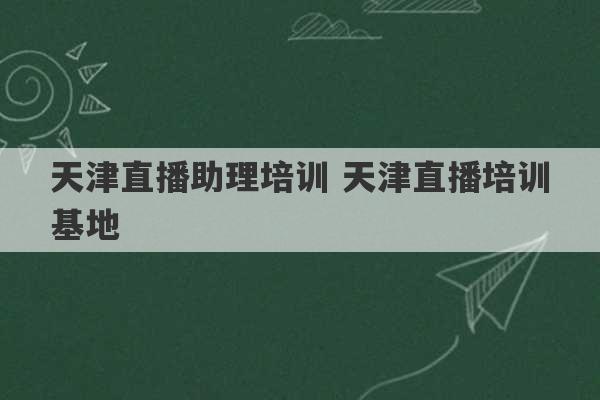 天津直播助理培训 天津直播培训基地